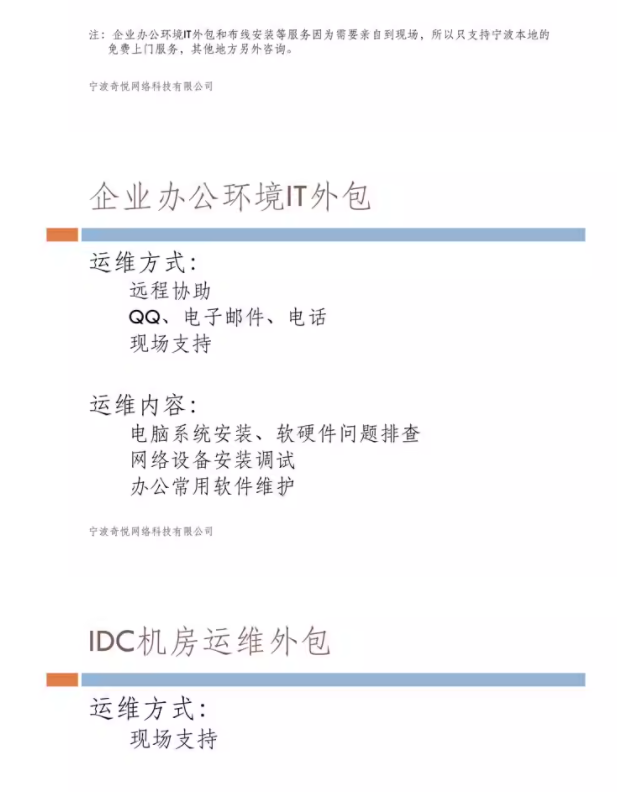 注：企业办公环境IT外包和布线安装等服务因为需要亲自到现场，所以只支持宁波本地的免费上门服务，其他地方另外咨询。

宁波奇悦网络科技有限公司

企业办公环境IT外包

运维方式：
远程协助
QQ、电子邮件、电话
现场支持

运维内容：
电脑系统安装、软硬件问题排查
网络设备安装调试
办公常用软件维护

宁波奇悦网络科技有限公司

IDC机房运维外包

运维方式：
现场支持